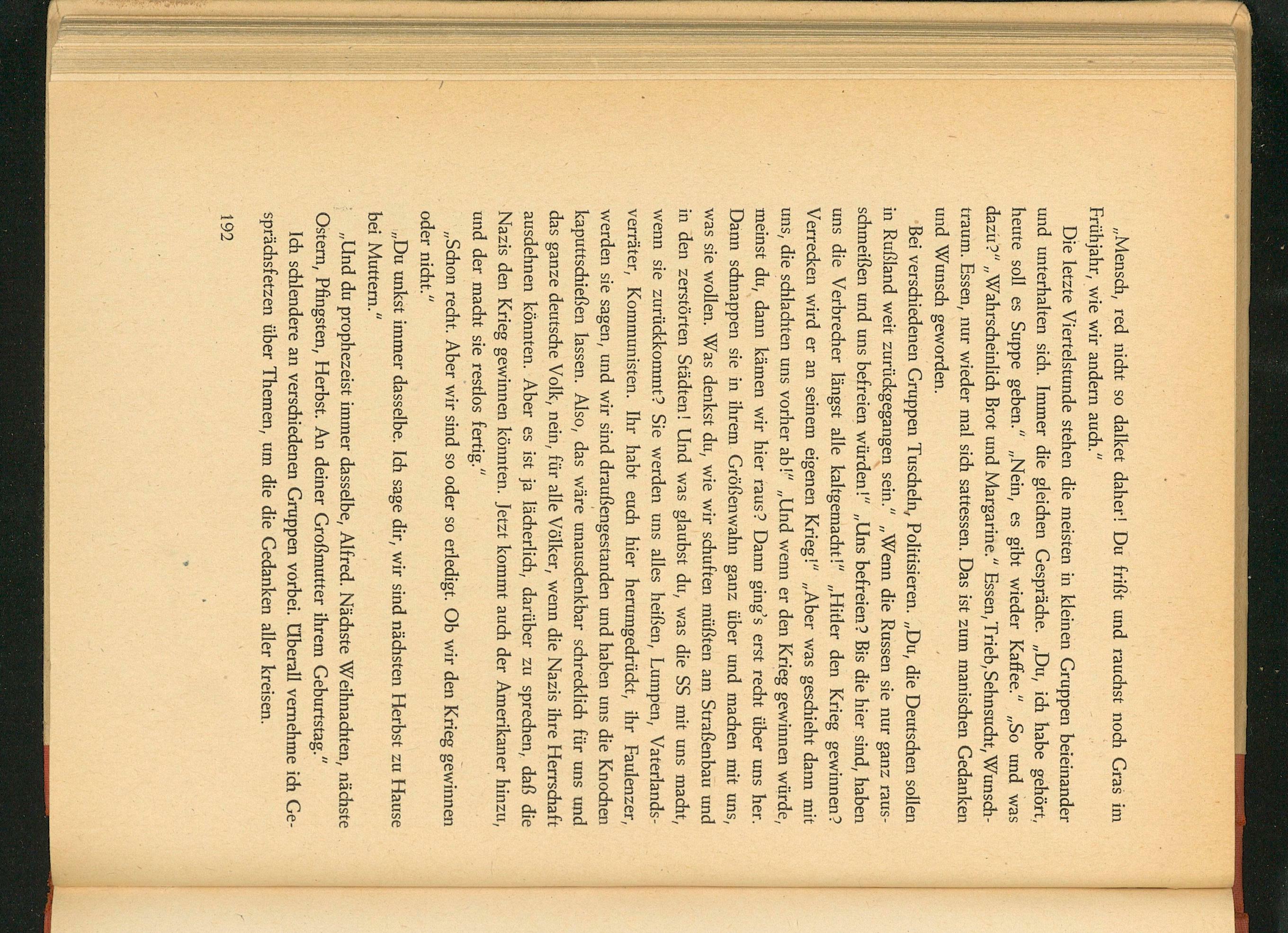 „Mensch, red nicht so dalket daher! Du frißt und rauchst noch Gras im Frühjahr, wie wir andern auch."

Die letzte Viertelstunde stehen die meisten in kleinen Gruppen beieinander und unterhalten sich. Immer die gleichen Gespräche. „Du, ich habe gehört, heute soll es Suppe geben." „Nein, es gibt wieder Kaffee." „So und was dazu?" „Wahrscheinlich Brot und Margarine." Essen, Trieb, Sehnsucht, Wunschtraum. Essen, nur wieder mal sich sattessen. Das ist zum manischen Gedanken und Wunsch geworden.

Bei verschiedenen Gruppen Tuscheln, Politisieren. „Du, die Deutschen sollen in Rußland weit zurückgegangen sein." „Wenn die Russen sie nur ganz rausschmeißen und uns befreien würden!" „Uns befreien? Bis die hier sind, haben uns die Verbrecher längst alle kaltgemacht!" „Hitler den Krieg gewinnen? Verrecken wird er an seinem eigenen Krieg!" „Aber was geschieht dann mit uns, die schlachten uns vorher ab!" „Und wenn er den Krieg gewinnen würde, meinst du, dann kämen wir hier raus? Dann ging's erst recht über uns her. Dann schnappen sie in ihrem Größenwahn ganz über und machen mit uns, was sie wollen. Was denkst du, wie wir schuften müßten am Straßenbau und in den zerstörten Städten! Und was glaubst du, was die SS mit uns macht, wenn sie zurückkommt? Sie werden uns alles heißen, Lumpen, Vaterlandsverräter, Kommunisten. Ihr habt euch hier herumgedrückt, ihr Faulenzer, werden sie sagen, und wir sind draußengestanden und haben uns die Knochen kaputtschießen lassen. Also, das wäre unausdenkbar schrecklich für uns und das ganze deutsche Volk, nein, für alle Völker, wenn die Nazis ihre Herrschaft ausdehnen könnten. Aber es ist ja lächerlich, darüber zu sprechen, daß die Nazis den Krieg gewinnen könnten. Jetzt kommt auch der Amerikaner hinzu, und der macht sie restlos fertig."

„Schon recht. Aber wir sind so oder so erledigt. Ob wir den Krieg gewinnen oder nicht."

„Du unkst immer dasselbe. Ich sage dir, wir sind nächsten Herbst zu Hause bei Muttern."

„Und du prophezeist immer dasselbe, Alfred. Nächste Weihnachten, nächste Ostern, Pfingsten, Herbst. An deiner Großmutter ihrem Geburtstag."

Ich schlendere an verschiedenen Gruppen vorbei. Überall vernehme ich Gesprächsfetzen über Themen, um die die Gedanken aller kreisen.

192